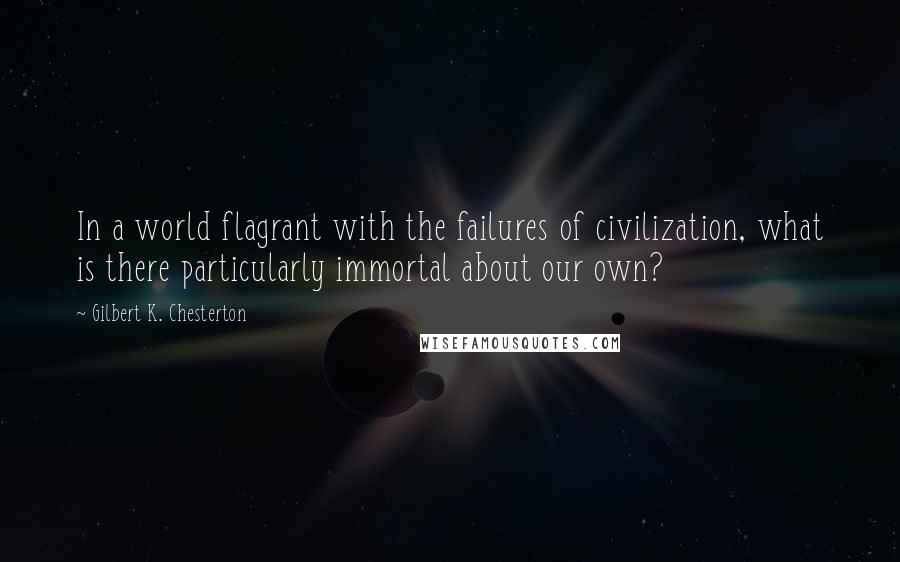 In a world flagrant with the failures of civilization, what is there particularly immortal about our own?

~ Gilbert K. Chesterton

WISEFAMOUSQUOTES.COM